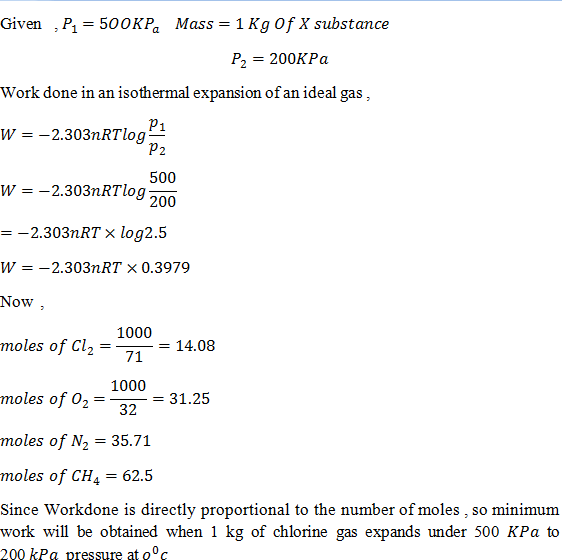 Given , $P_1 = 5OOKP_a \quad Mass = 1\ Kg\ Of\ X\ substance$

$P_2 = 200KPa$

Work done in an isothermal expansion of an ideal gas ,

$W = -2.303nRTlog\frac{p_1}{p_2}$

$W = -2.303nRTlog\frac{500}{200}$

$= -2.303nRT \times log2.5$

$W = -2.303nRT \times 0.3979$

Now ,

$moles\ of\ Cl_2 = \frac{1000}{71} = 14.08$

$moles\ of\ O_2 = \frac{1000}{32} = 31.25$

$moles\ of\ N_2 = 35.71$

$moles\ of\ CH_4 = 62.5$

Since Workdone is directly proportional to the number of moles , so minimum work will be obtained when 1 kg of chlorine gas expands under 500 $KPa$ to 200 $kPa$ pressure at $o^0c$